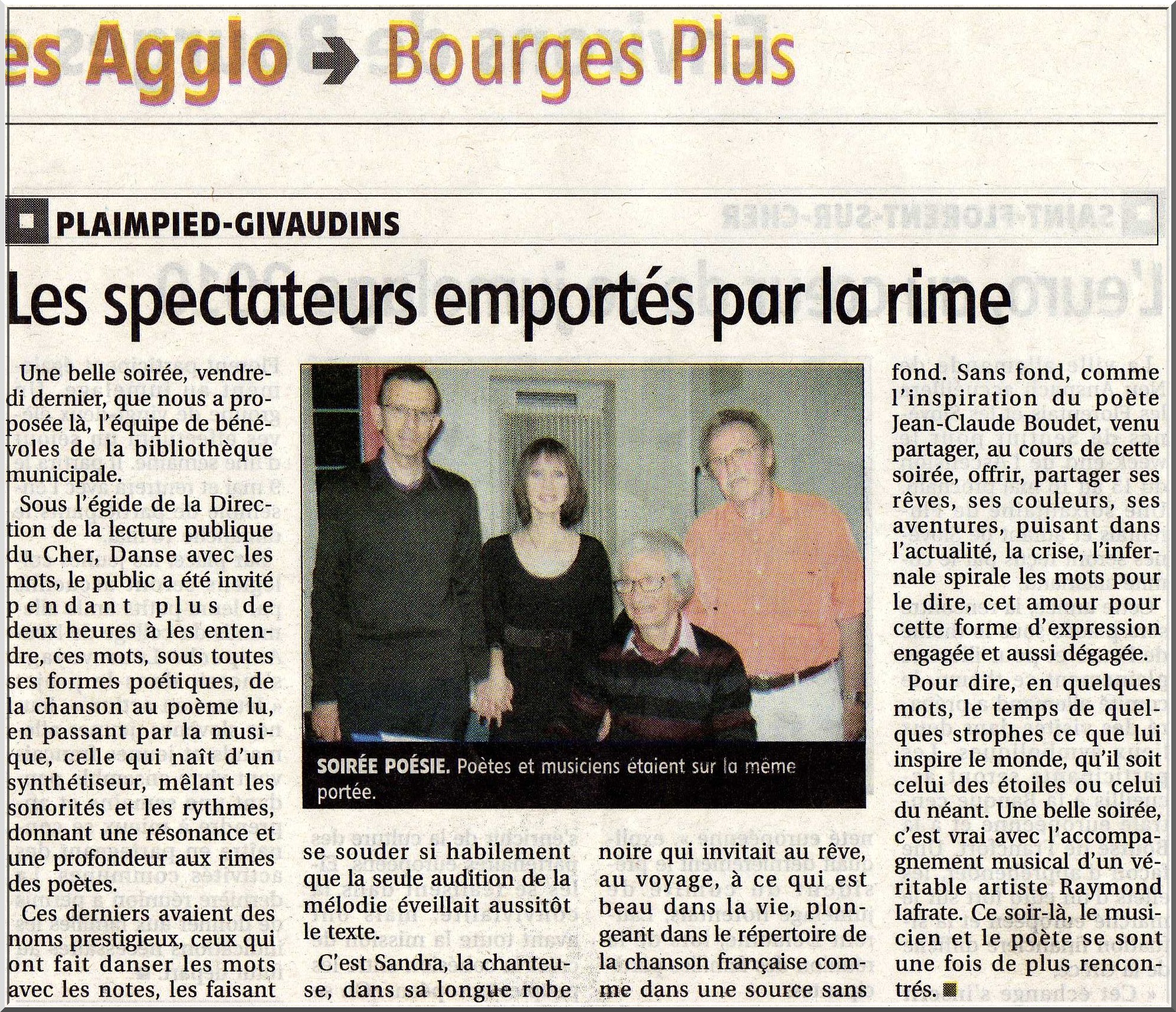 es Agglo → Bourges Plus

PLAIMPIED-GIVAUDINS

Les spectateurs emportés par la rime

Une belle soirée, vendredi dernier, que nous a proposée là, l'équipe de bénévoles de la bibliothèque municipale.

Sous l'égide de la Direction de la lecture publique du Cher, Danse avec les mots, le public a été invité pendant plus de deux heures à les entendre, ces mots, sous toutes ses formes poétiques, de la chanson au poème lu, en passant par la musique, celle qui naît d'un synthétiseur, mêlant les sonorités et les rythmes, donnant une résonance et une profondeur aux rimes des poètes.

Ces derniers avaient des noms prestigieux, ceux qui ont fait danser les mots avec les notes, les faisant se souder si habilement que la seule audition de la mélodie éveillait aussitôt le texte.

C'est Sandra, la chanteuse, dans sa longue robe noire qui invitait au rêve, au voyage, à ce qui est beau dans la vie, plongeant dans le répertoire de la chanson française comme dans une source sans fond. Sans fond, comme l'inspiration du poète Jean-Claude Boudet, venu partager, au cours de cette soirée, offrir, partager ses rêves, ses couleurs, ses aventures, puisant dans l'actualité, la crise, l'infernale spirale les mots pour le dire, cet amour pour cette forme d'expression engagée et aussi dégagée.

Pour dire, en quelques mots, le temps de quelques strophes ce que lui inspire le monde, qu'il soit celui des étoiles ou celui du néant. Une belle soirée, c'est vrai avec l'accompagnement musical d'un véritable artiste Raymond Iafrate. Ce soir-là, le musicien et le poète se sont une fois de plus rencontrés. ■

SOIRÉE POÉSIE. Poètes et musiciens étaient sur la même portée.